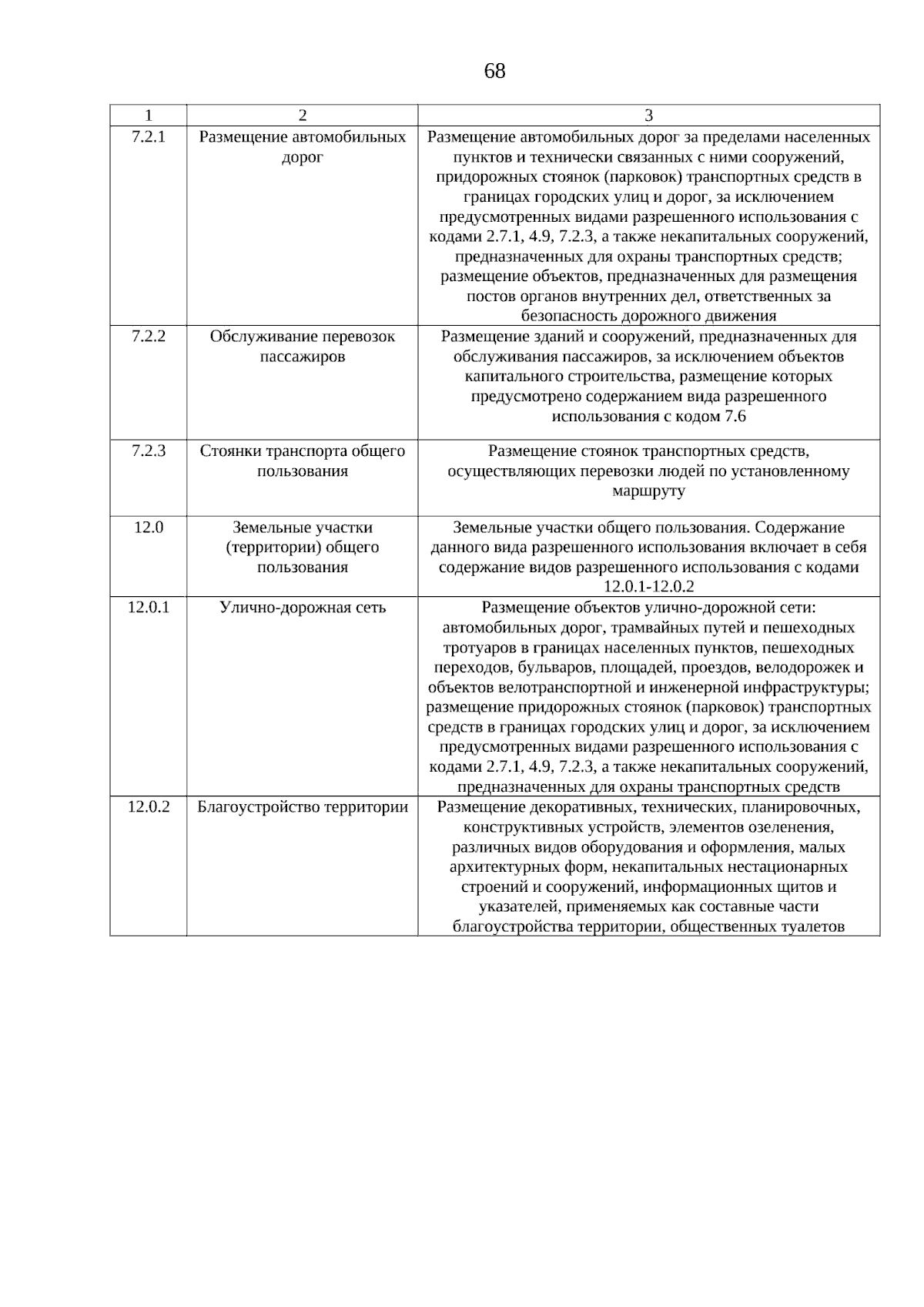 68

| 1 | 2 | 3 |
|---|---|---|
| 7.2.1 | Размещение автомобильных дорог | Размещение автомобильных дорог за пределами населенных пунктов и технически связанных с ними сооружений, придорожных стоянок (парковок) транспортных средств в границах городских улиц и дорог, за исключением предусмотренных видами разрешенного использования с кодами 2.7.1, 4.9, 7.2.3, а также некапитальных сооружений, предназначенных для охраны транспортных средств; размещение объектов, предназначенных для размещения постов органов внутренних дел, ответственных за безопасность дорожного движения |
| 7.2.2 | Обслуживание перевозок пассажиров | Размещение зданий и сооружений, предназначенных для обслуживания пассажиров, за исключением объектов капитального строительства, размещение которых предусмотрено содержанием вида разрешенного использования с кодом 7.6 |
| 7.2.3 | Стоянки транспорта общего пользования | Размещение стоянок транспортных средств, осуществляющих перевозки людей по установленному маршруту |
| 12.0 | Земельные участки (территории) общего пользования | Земельные участки общего пользования. Содержание данного вида разрешенного использования включает в себя содержание видов разрешенного использования с кодами 12.0.1-12.0.2 |
| 12.0.1 | Улично-дорожная сеть | Размещение объектов улично-дорожной сети: автомобильных дорог, трамвайных путей и пешеходных тротуаров в границах населенных пунктов, пешеходных переходов, бульваров, площадей, проездов, велодорожек и объектов велотранспортной и инженерной инфраструктуры; размещение придорожных стоянок (парковок) транспортных средств в границах городских улиц и дорог, за исключением предусмотренных видами разрешенного использования с кодами 2.7.1, 4.9, 7.2.3, а также некапитальных сооружений, предназначенных для охраны транспортных средств |
| 12.0.2 | Благоустройство территории | Размещение декоративных, технических, планировочных, конструктивных устройств, элементов озеленения, различных видов оборудования и оформления, малых архитектурных форм, некапитальных нестационарных строений и сооружений, информационных щитов и указателей, применяемых как составные части благоустройства территории, общественных туалетов |